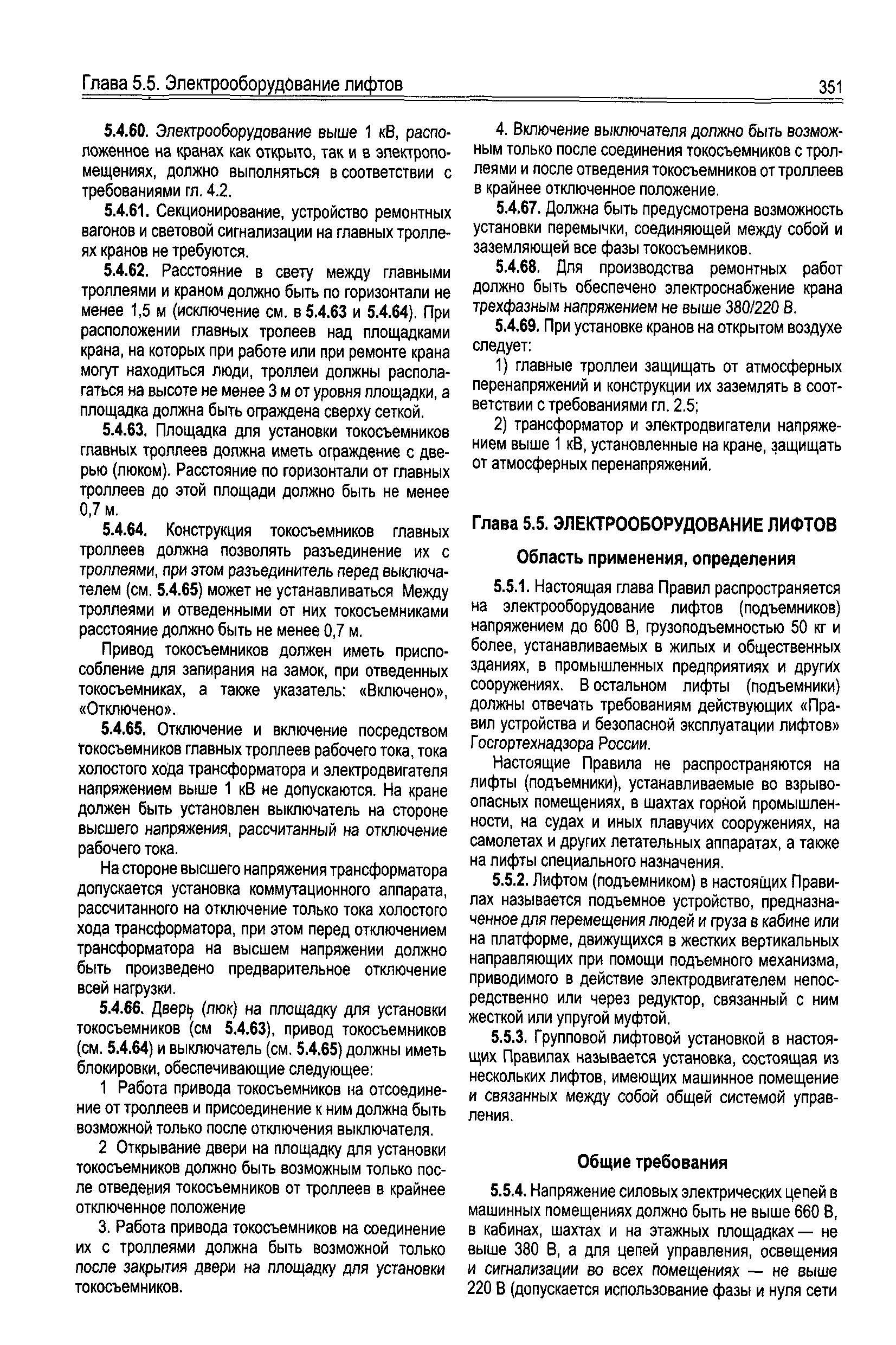 Глава 5.5. Электрооборудование лифтов

351

5.4.60. Электрооборудование выше 1 кВ, расположенное на кранах как открыто, так и в электропомещениях, должно выполняться в соответствии с требованиями гл. 4.2.

5.4.61. Секционирование, устройство ремонтных вагонов и световой сигнализации на главных троллеях кранов не требуются.

5.4.62. Расстояние в свету между главными троллеями и краном должно быть по горизонтали не менее 1,5 м (исключение см. в 5.4.63 и 5.4.64). При расположении главных тролеев над площадками крана, на которых при работе или при ремонте крана могут находиться люди, троллеи должны располагаться на высоте не менее 3 м от уровня площадки, а площадка должна быть ограждена сверху сеткой.

5.4.63. Площадка для установки токосъемников главных троллеев должна иметь ограждение с дверью (люком). Расстояние по горизонтали от главных троллеев до этой площади должно быть не менее 0,7 м.

5.4.64. Конструкция токосъемников главных троллеев должна позволять разъединение их с троллеями, при этом разъединитель перед выключателем (см. 5.4.65) может не устанавливаться Между троллеями и отведенными от них токосъемниками расстояние должно быть не менее 0,7 м.

Привод токосъемников должен иметь приспособление для запирания на замок, при отведенных токосъемниках, а также указатель: «Включено», «Отключено».

5.4.65. Отключение и включение посредством токосъемников главных троллеев рабочего тока, тока холостого хода трансформатора и электродвигателя напряжением выше 1 кВ не допускаются. На кране должен быть установлен выключатель на стороне высшего напряжения, рассчитанный на отключение рабочего тока.

На стороне высшего напряжения трансформатора допускается установка коммутационного аппарата, рассчитанного на отключение только тока холостого хода трансформатора, при этом перед отключением трансформатора на высшем напряжении должно быть произведено предварительное отключение всей нагрузки.

5.4.66. Дверь (люк) на площадку для установки токосъемников (см 5.4.63), привод токосъемников (см. 5.4.64) и выключатель (см. 5.4.65) должны иметь блокировки, обеспечивающие следующее:

1 Работа привода токосъемников на отсоединение от троллеев и присоединение к ним должна быть возможной только после отключения выключателя.

2 Открывание двери на площадку для установки токосъемников должно быть возможным только после отведения токосъемников от троллеев в крайнее отключенное положение

3. Работа привода токосъемников на соединение их с троллеями должна быть возможной только после закрытия двери на площадку для установки токосъемников.

4. Включение выключателя должно быть возможным только после соединения токосъемников с троллеями и после отведения токосъемников от троллеев в крайнее отключенное положение.

5.4.67. Должна быть предусмотрена возможность установки перемычки, соединяющей между собой и заземляющей все фазы токосъемников.

5.4.68. Для производства ремонтных работ должно быть обеспечено электроснабжение крана трехфазным напряжением не выше 380/220 В.

5.4.69. При установке кранов на открытом воздухе следует:

1) главные троллеи защищать от атмосферных перенапряжений и конструкции их заземлять в соответствии с требованиями гл. 2.5;

2) трансформатор и электродвигатели напряжением выше 1 кВ, установленные на кране, защищать от атмосферных перенапряжений.

Глава 5.5. ЭЛЕКТРООБОРУДОВАНИЕ ЛИФТОВ

Область применения, определения

5.5.1. Настоящая глава Правил распространяется на электрооборудование лифтов (подъемников) напряжением до 600 В, грузоподъемностью 50 кг и более, устанавливаемых в жилых и общественных зданиях, в промышленных предприятиях и других сооружениях. В остальном лифты (подъемники) должны отвечать требованиям действующих «Правил устройства и безопасной эксплуатации лифтов» Госгортехнадзора России.

Настоящие Правила не распространяются на лифты (подъемники), устанавливаемые во взрывоопасных помещениях, в шахтах горной промышленности, на судах и иных плавучих сооружениях, на самолетах и других летательных аппаратах, а также на лифты специального назначения.

5.5.2. Лифтом (подъемником) в настоящих Правилах называется подъемное устройство, предназначенное для перемещения людей и груза в кабине или на платформе, движущихся в жестких вертикальных направляющих при помощи подъемного механизма, приводимого в действие электродвигателем непосредственно или через редуктор, связанный с ним жесткой или упругой муфтой.

5.5.3. Групповой лифтовой установкой в настоящих Правилах называется установка, состоящая из нескольких лифтов, имеющих машинное помещение и связанных между собой общей системой управления.

Общие требования

5.5.4. Напряжение силовых электрических цепей в машинных помещениях должно быть не выше 660 В, в кабинах, шахтах и на этажных площадках — не выше 380 В, а для цепей управления, освещения и сигнализации во всех помещениях — не выше 220 В (допускается использование фазы и нуля сети